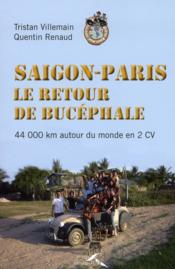 Tristan Villemain
Quentin Renaud

SAIGON-PARIS
LE RETOUR
DE BUCÉPHALE

44 000 km autour du monde en 2 CV